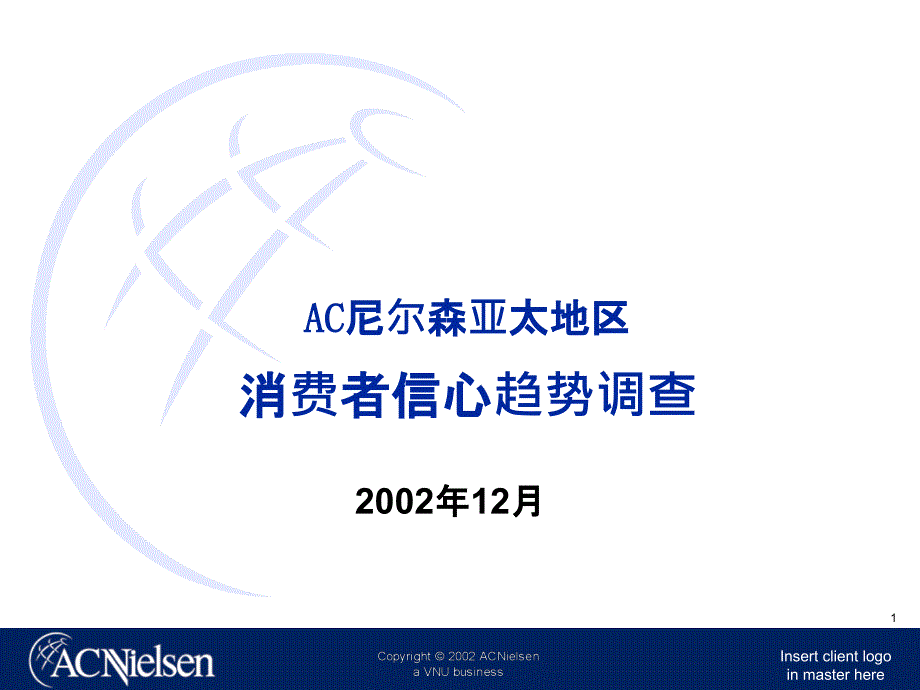 AC尼尔森亚太地区

消费者信心趋势调查

2002年12月

1

ACNielsen

Copyright © 2002 ACNielsen
a VNU business

Insert client logo
in master here